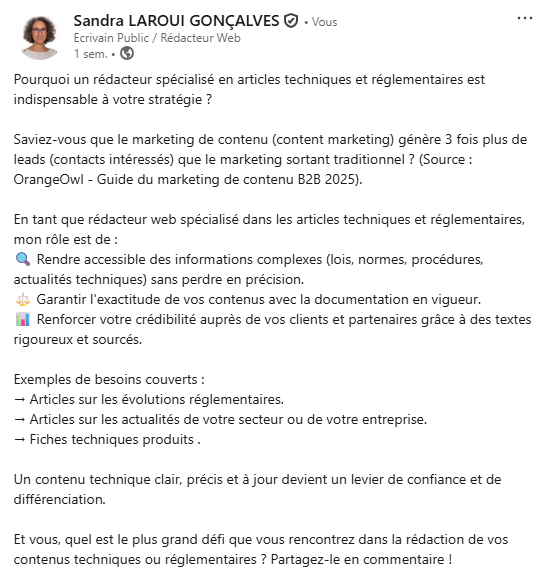 Sandra LAROUI GONÇALVES • Vous
Ecrivain Public / Rédacteur Web
1 sem. •

Pourquoi un rédacteur spécialisé en articles techniques et réglementaires est indispensable à votre stratégie ?

Saviez-vous que le marketing de contenu (content marketing) génère 3 fois plus de leads (contacts intéressés) que le marketing sortant traditionnel ? (Source : OrangeOwl - Guide du marketing de contenu B2B 2025).

En tant que rédacteur web spécialisé dans les articles techniques et réglementaires, mon rôle est de :
🔍 Rendre accessible des informations complexes (lois, normes, procédures, actualités techniques) sans perdre en précision.
⚖️ Garantir l'exactitude de vos contenus avec la documentation en vigueur.
📊 Renforcer votre crédibilité auprès de vos clients et partenaires grâce à des textes rigoureux et sourcés.

Exemples de besoins couverts :
→ Articles sur les évolutions réglementaires.
→ Articles sur les actualités de votre secteur ou de votre entreprise.
→ Fiches techniques produits .

Un contenu technique clair, précis et à jour devient un levier de confiance et de différenciation.

Et vous, quel est le plus grand défi que vous rencontrez dans la rédaction de vos contenus techniques ou réglementaires ? Partagez-le en commentaire !